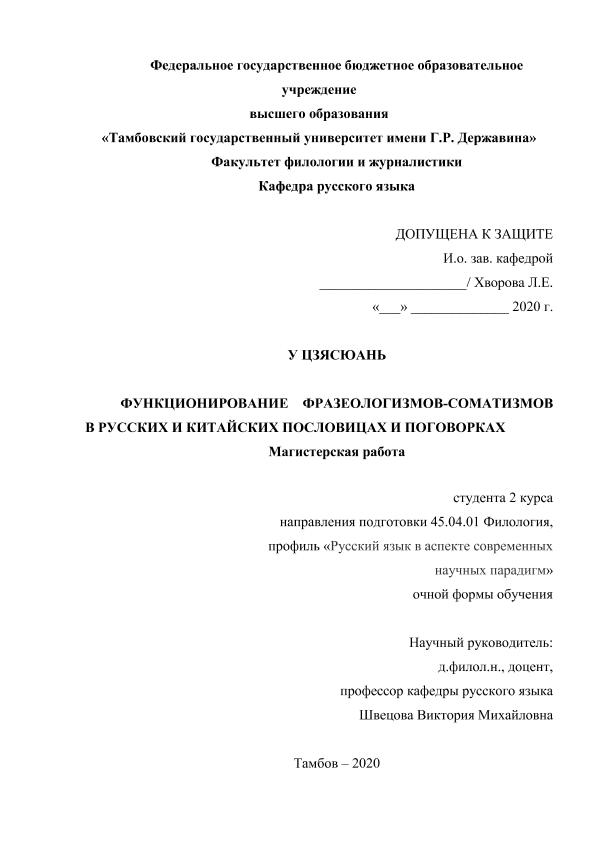 Федеральное государственное бюджетное образовательное учреждение
высшего образования
«Тамбовский государственный университет имени Г.Р. Державина»
Факультет филологии и журналистики
Кафедра русского языка

ДОПУЩЕНА К ЗАЩИТЕ
И.о. зав. кафедрой
____________________/ Хворова Л.Е.
«___» _____________ 2020 г.

У ЦЗЯСЮАНЬ

ФУНКЦИОНИРОВАНИЕ ФРАЗЕОЛОГИЗМОВ-СОМАТИЗМОВ В РУССКИХ И КИТАЙСКИХ ПОСЛОВИЦАХ И ПОГОВОРКАХ
Магистерская работа

студента 2 курса
направления подготовки 45.04.01 Филология,
профиль «Русский язык в аспекте современных научных парадигм»
очной формы обучения

Научный руководитель:
д.филол.н., доцент,
профессор кафедры русского языка
Швецова Виктория Михайловна

Тамбов – 2020